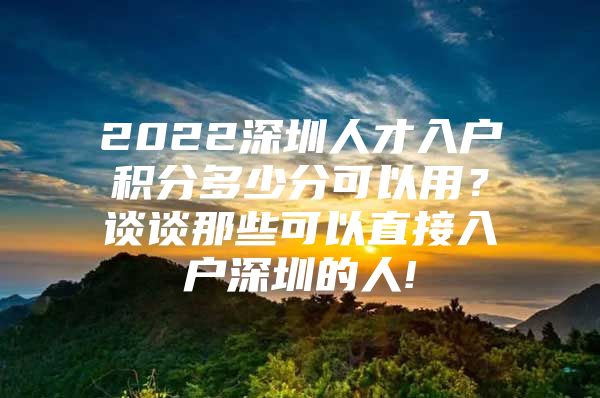 2022深圳人才入户积分多少分可以用？谈谈那些可以直接入户深圳的人!